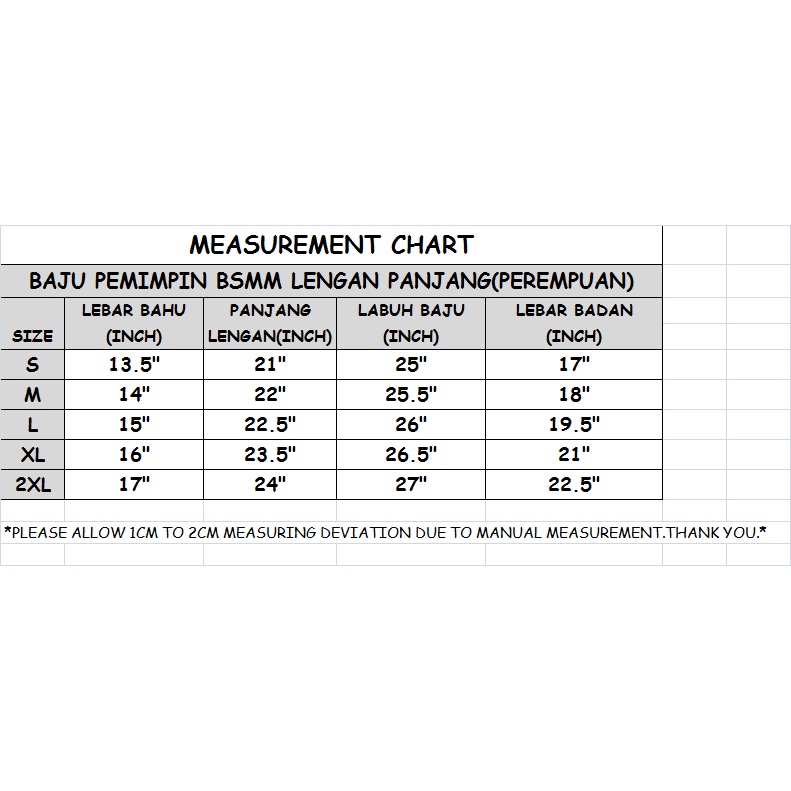 MEASUREMENT CHART

BAJU PEMIMPIN BSMM LENGAN PANJANG(PEREMPUAN)

| SIZE | LEBAR BAHU (INCH) | PANJANG LENGAN(INCH) | LABUH BAJU (INCH) | LEBAR BADAN (INCH) |
|---|---|---|---|---|
| S | 13.5" | 21" | 25" | 17" |
| M | 14" | 22" | 25.5" | 18" |
| L | 15" | 22.5" | 26" | 19.5" |
| XL | 16" | 23.5" | 26.5" | 21" |
| 2XL | 17" | 24" | 27" | 22.5" |

*PLEASE ALLOW 1CM TO 2CM MEASURING DEVIATION DUE TO MANUAL MEASUREMENT.THANK YOU.*